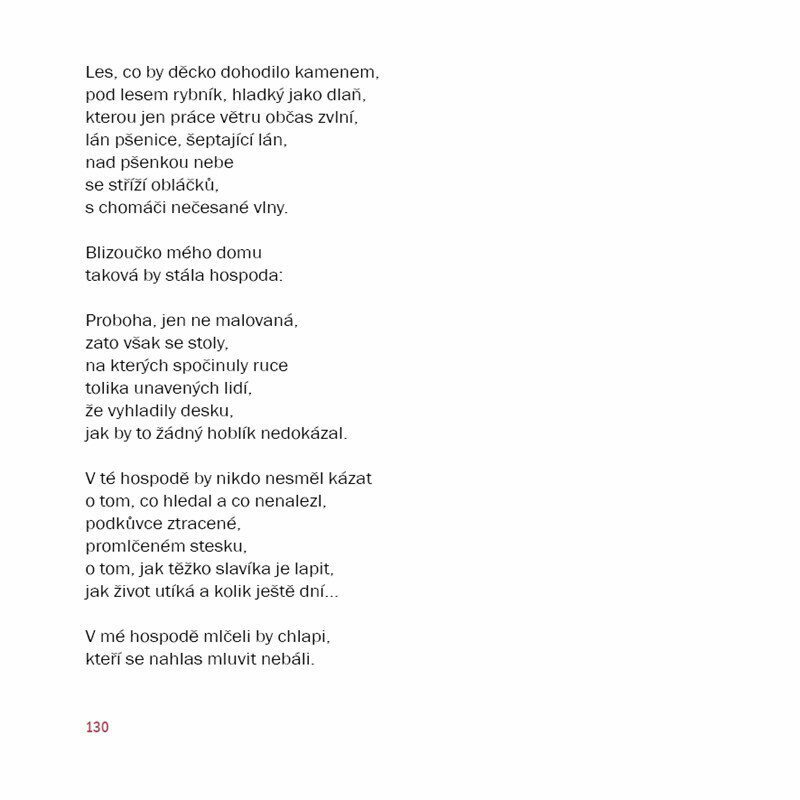 Les, co by děcko dohodilo kamenem,
pod lesem rybník, hladký jako dlaň,
kterou jen práce větru občas zvlní,
lán pšenice, šeptající lán,
nad pšenkou nebe
se stříží obláčků,
s chomáči nečesané vlny.

Blizoučko mého domu
taková by stála hospoda:

Proboha, jen ne malovaná,
zato však se stoly,
na kterých spočinuly ruce
tolika unavených lidí,
že vyhladily desku,
jak by to žádný hoblík nedokázal.

V té hospodě by nikdo nesměl kázat
o tom, co hledal a co nenalezl,
podkůvce ztracené,
promlčeném stesku,
o tom, jak těžko slavíka je lapit,
jak život utíká a kolik ještě dní...

V mé hospodě mlčeli by chlapi,
kteří se nahlas mluvit nebáli.

130